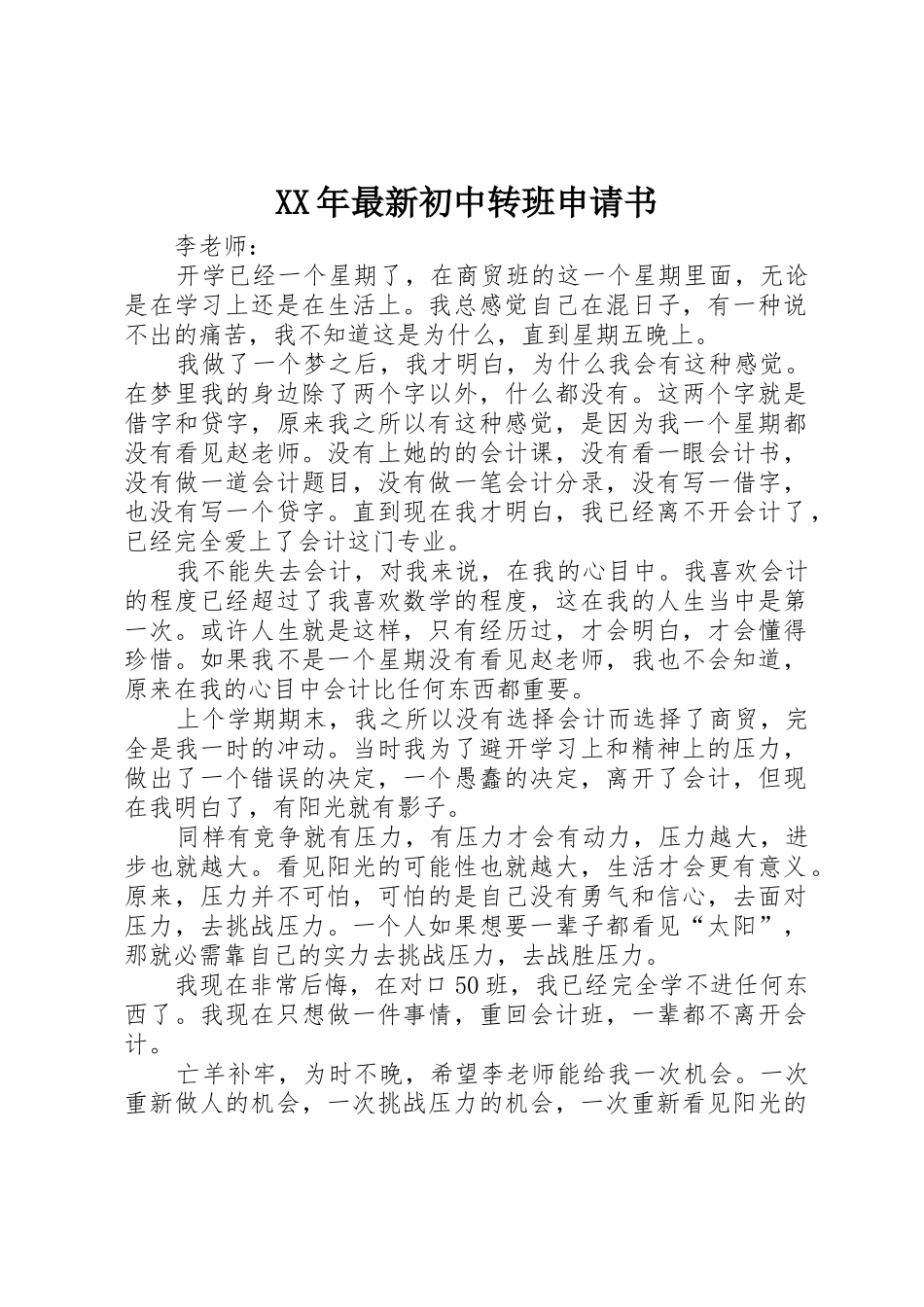 XX年最新初中转班申请书

李老师：

开学已经一个星期了，在商贸班的这一个星期里面，无论是在学习上还是在生活上。我总感觉自己在混日子，有一种说不出的痛苦，我不知道这是为什么，直到星期五晚上。

我做了一个梦之后，我才明白，为什么我会有这种感觉。在梦里我的身边除了两个字以外，什么都没有。这两个字就是借字和贷字，原来我之所以有这种感觉，是因为我一个星期都没有看见赵老师。没有上她的的会计课，没有看一眼会计书，没有做一道会计题目，没有做一笔会计分录，没有写一借字，也没有写一个贷字。直到现在我才明白，我已经离不开会计了，已经完全爱上了会计这门专业。

我不能失去会计，对我来说，在我的心目中。我喜欢会计的程度已经超过了我喜欢数学的程度，这在我的人生当中是第一次。或许人生就是这样，只有经历过，才会明白，才会懂得珍惜。如果我不是一个星期没有看见赵老师，我也不会知道，原来在我的心目中会计比任何东西都重要。

上个学期期末，我之所以没有选择会计而选择了商贸，完全是我一时的冲动。当时我为了避开学习上和精神上的压力，做出了一个错误的决定，一个愚蠢的决定，离开了会计，但现在我明白了，有阳光就有影子。

同样有竞争就有压力，有压力才会有动力，压力越大，进步也就越大。看见阳光的可能性也就越大，生活才会更有意义。原来，压力并不可怕，可怕的是自己没有勇气和信心，去面对压力，去挑战压力。一个人如果想要一辈子都看见“太阳”，那就必需靠自己的实力去挑战压力，去战胜压力。

我现在非常后悔，在对口50班，我已经完全学不进任何东西了。我现在只想做一件事情，重回会计班，一辈都不离开会计。

亡羊补牢，为时不晚，希望李老师能给我一次机会。一次重新做人的机会，一次挑战压力的机会，一次重新看见阳光的